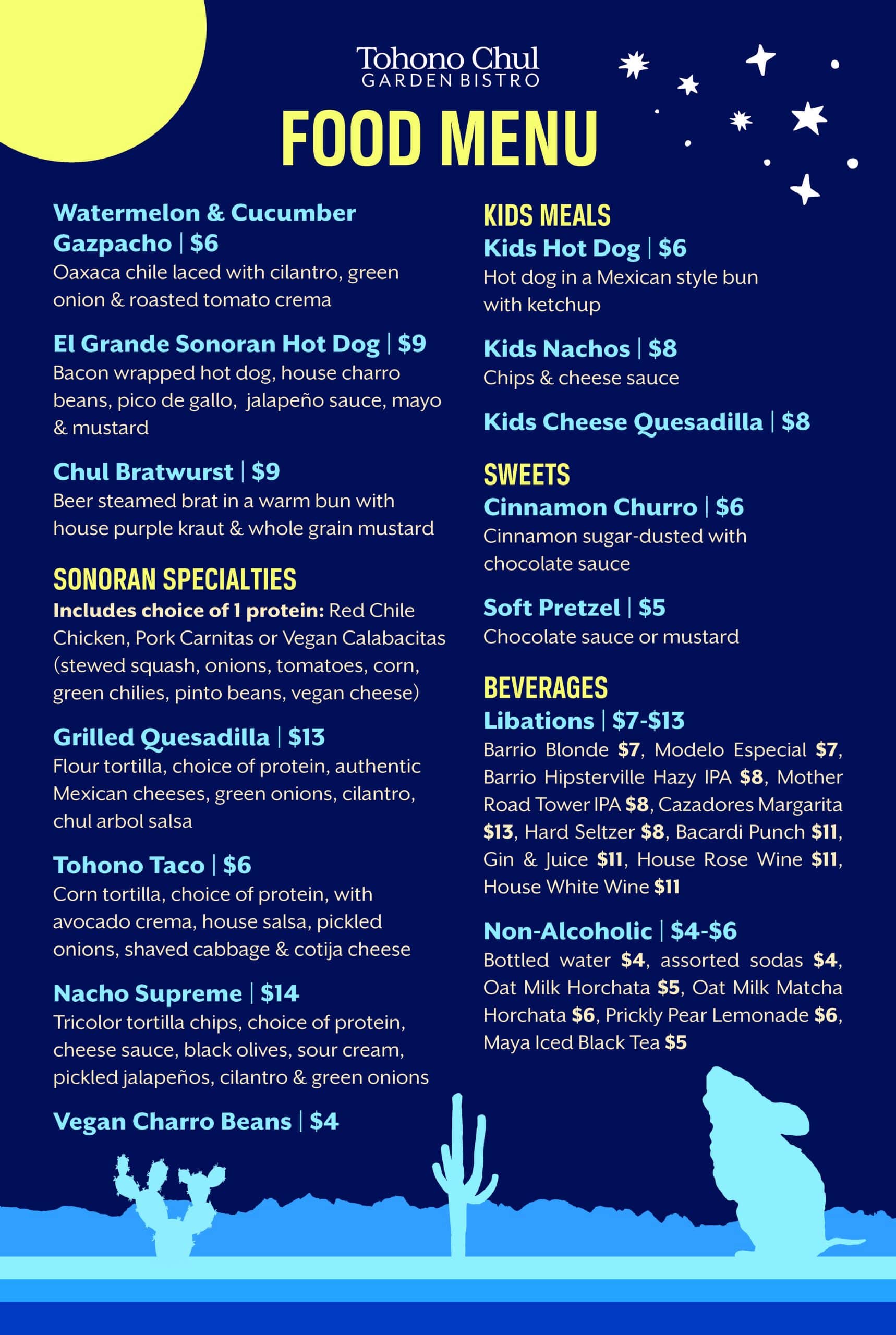 Tohono Chul
GARDEN BISTRO

FOOD MENU

Watermelon & Cucumber Gazpacho | $6
Oaxaca chile laced with cilantro, green onion & roasted tomato crema

El Grande Sonoran Hot Dog | $9
Bacon wrapped hot dog, house charro beans, pico de gallo, jalapeño sauce, mayo & mustard

Chul Bratwurst | $9
Beer steamed brat in a warm bun with house purple kraut & whole grain mustard

SONORAN SPECIALTIES
Includes choice of 1 protein: Red Chile Chicken, Pork Carnitas or Vegan Calabacitas (stewed squash, onions, tomatoes, corn, green chilies, pinto beans, vegan cheese)

Grilled Quesadilla | $13
Flour tortilla, choice of protein, authentic Mexican cheeses, green onions, cilantro, chul arbol salsa

Tohono Taco | $6
Corn tortilla, choice of protein, with avocado crema, house salsa, pickled onions, shaved cabbage & cotija cheese

Nacho Supreme | $14
Tricolor tortilla chips, choice of protein, cheese sauce, black olives, sour cream, pickled jalapeños, cilantro & green onions

Vegan Charro Beans | $4

KIDS MEALS
Kids Hot Dog | $6
Hot dog in a Mexican style bun with ketchup

Kids Nachos | $8
Chips & cheese sauce

Kids Cheese Quesadilla | $8

SWEETS
Cinnamon Churro | $6
Cinnamon sugar-dusted with chocolate sauce

Soft Pretzel | $5
Chocolate sauce or mustard

BEVERAGES
Libations | $7-$13
Barrio Blonde $7, Modelo Especial $7, Barrio Hipsterville Hazy IPA $8, Mother Road Tower IPA $8, Cazadores Margarita $13, Hard Seltzer $8, Bacardi Punch $11, Gin & Juice $11, House Rose Wine $11, House White Wine $11

Non-Alcoholic | $4-$6
Bottled water $4, assorted sodas $4, Oat Milk Horchata $5, Oat Milk Matcha Horchata $6, Prickly Pear Lemonade $6, Maya Iced Black Tea $5